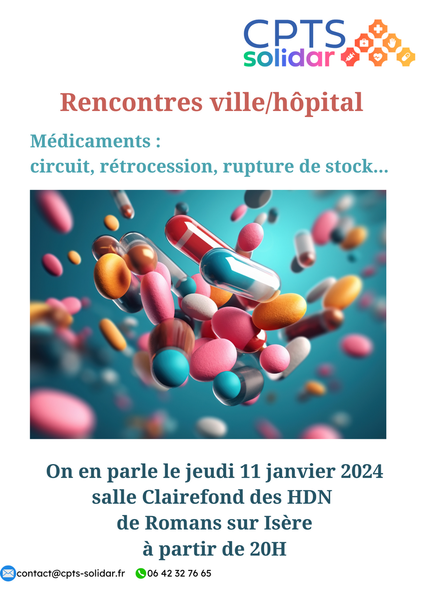 CPTS
solidar

Rencontres ville/hôpital

Médicaments :
circuit, rétrocession, rupture de stock...

On en parle le jeudi 11 janvier 2024
salle Clairefond des HDN
de Romans sur Isère
à partir de 20H

contact@cpts-solidar.fr 06 42 32 76 65